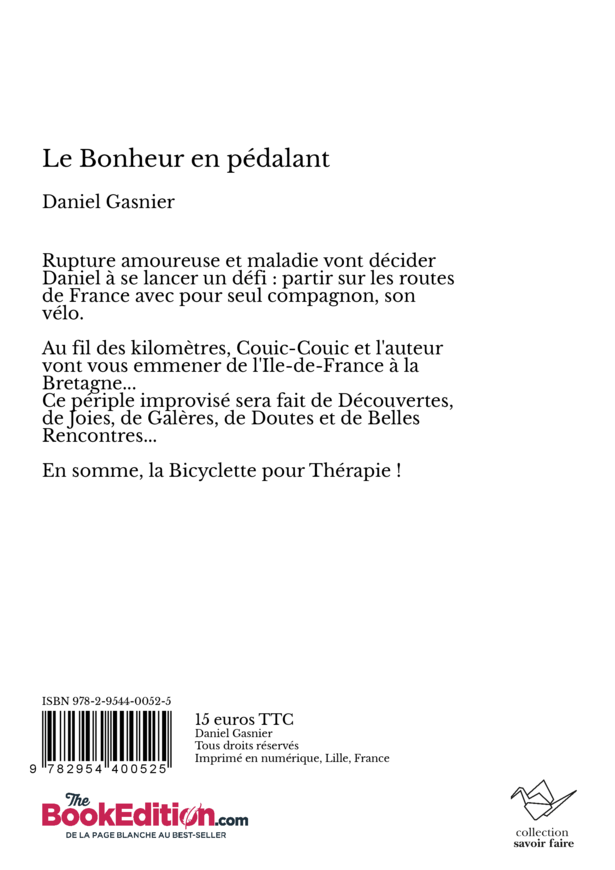 Le Bonheur en pédalant

Daniel Gasnier

Rupture amoureuse et maladie vont décider Daniel à se lancer un défi : partir sur les routes de France avec pour seul compagnon, son vélo.

Au fil des kilomètres, Couic-Couic et l'auteur vont vous emmener de l'Ile-de-France à la Bretagne...
Ce périple improvisé sera fait de Découvertes, de Joies, de Galères, de Doutes et de Belles Rencontres...

En somme, la Bicyclette pour Thérapie !

ISBN 978-2-9544-0052-5

9 782954 400525

15 euros TTC
Daniel Gasnier
Tous droits réservés
Imprimé en numérique, Lille, France

The BookEdition.com
DE LA PAGE BLANCHE AU BEST-SELLER

collection
savoir faire